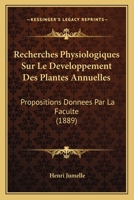 KESSINGER'S LEGACY REPRINTS

Recherches Physiologiques Sur Le Developpement Des Plantes Annuelles

Propositions Donnees Par La Faculte
(1889)

Henri Jumelle